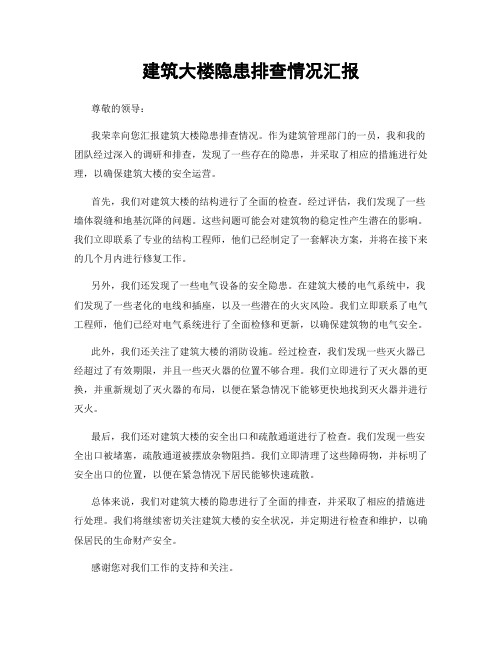 建筑大楼隐患排查情况汇报

尊敬的领导：

我荣幸向您汇报建筑大楼隐患排查情况。作为建筑管理部门的一员，我和我的团队经过深入的调研和排查，发现了一些存在的隐患，并采取了相应的措施进行处理，以确保建筑大楼的安全运营。

首先，我们对建筑大楼的结构进行了全面的检查。经过评估，我们发现了一些墙体裂缝和地基沉降的问题。这些问题可能会对建筑物的稳定性产生潜在的影响。我们立即联系了专业的结构工程师，他们已经制定了一套解决方案，并将在接下来的几个月内进行修复工作。

另外，我们还发现了一些电气设备的安全隐患。在建筑大楼的电气系统中，我们发现了一些老化的电线和插座，以及一些潜在的火灾风险。我们立即联系了电气工程师，他们已经对电气系统进行了全面检修和更新，以确保建筑物的电气安全。

此外，我们还关注了建筑大楼的消防设施。经过检查，我们发现一些灭火器已经超过了有效期限，并且一些灭火器的位置不够合理。我们立即进行了灭火器的更换，并重新规划了灭火器的布局，以便在紧急情况下能够更快地找到灭火器并进行灭火。

最后，我们还对建筑大楼的安全出口和疏散通道进行了检查。我们发现一些安全出口被堵塞，疏散通道被摆放杂物阻挡。我们立即清理了这些障碍物，并标明了安全出口的位置，以便在紧急情况下居民能够快速疏散。

总体来说，我们对建筑大楼的隐患进行了全面的排查，并采取了相应的措施进行处理。我们将继续密切关注建筑大楼的安全状况，并定期进行检查和维护，以确保居民的生命财产安全。

感谢您对我们工作的支持和关注。